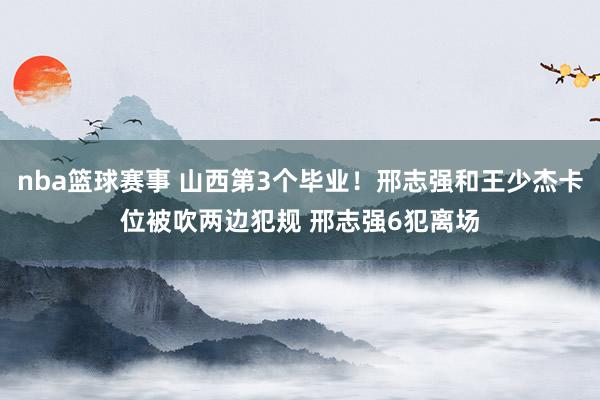 nba篮球赛事 山西第3个毕业！邢志强和王少杰卡位被吹两边犯规 邢志强6犯离场